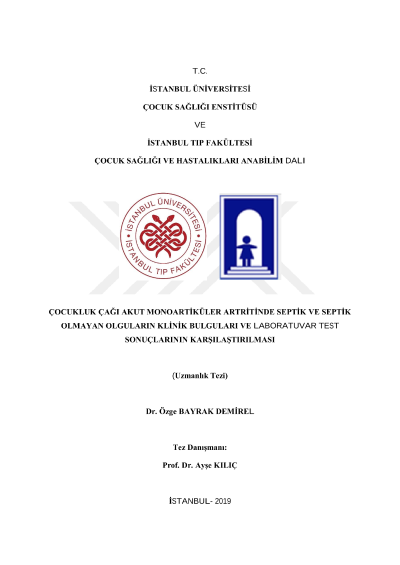 T.C.

İSTANBUL ÜNİVERSİTESİ

ÇOCUK SAĞLIĞI ENSTİTÜSÜ

VE

İSTANBUL TIP FAKÜLTESİ

ÇOCUK SAĞLIĞI VE HASTALIKLARI ANABİLİM DALI

İSTANBUL ÜNİVERSİTESİ

İSTANBUL TIP FAKÜLTESİ

ÇOCUKLUK ÇAĞI AKUT MONOARTİKÜLER ARTRİTİNDE SEPTİK VE SEPTİK OLMAYAN OLGULARIN KLİNİK BULGULARI VE LABORATUVAR TEST SONUÇLARININ KARŞILAŞTIRILMASI

(Uzmanlık Tezi)

Dr. Özge BAYRAK DEMİREL

Tez Danışmanı:

Prof. Dr. Ayşe KILIÇ

İSTANBUL- 2019